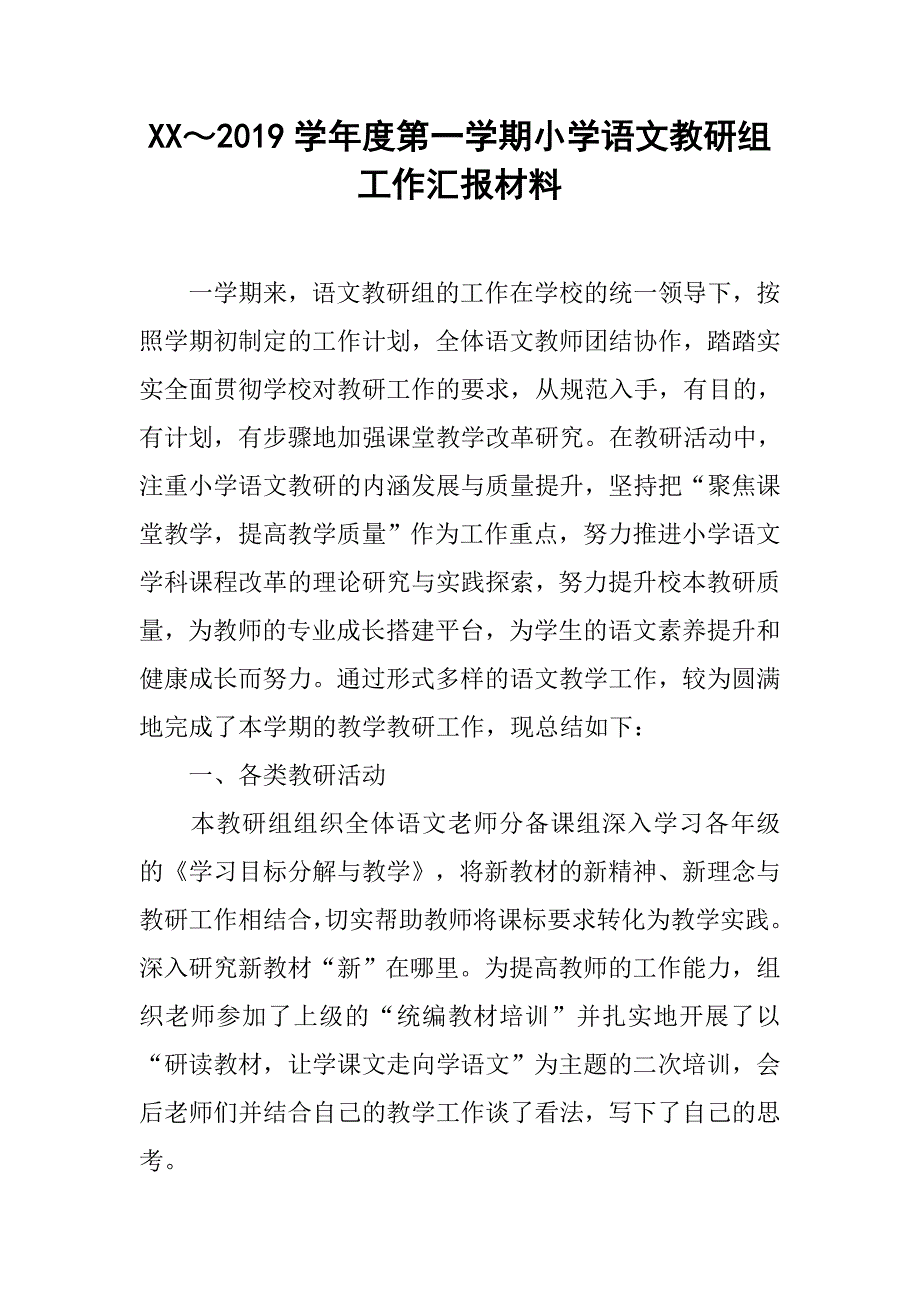 XX～2019 学年度第一学期小学语文教研组工作汇报材料

一学期来，语文教研组的工作在学校的统一领导下，按照学期初制定的工作计划，全体语文教师团结协作，踏踏实实全面贯彻学校对教研工作的要求，从规范入手，有目的，有计划，有步骤地加强课堂教学改革研究。在教研活动中，注重小学语文教研的内涵发展与质量提升，坚持把“聚焦课堂教学，提高教学质量”作为工作重点，努力推进小学语文学科课程改革的理论研究与实践探索，努力提升校本教研质量，为教师的专业成长搭建平台，为学生的语文素养提升和健康成长而努力。通过形式多样的语文教学工作，较为圆满地完成了本学期的教学教研工作，现总结如下：

一、各类教研活动

本教研组组织全体语文老师分备课组深入学习各年级的《学习目标分解与教学》，将新教材的新精神、新理念与教研工作相结合，切实帮助教师将课标要求转化为教学实践。深入研究新教材“新”在哪里。为提高教师的工作能力，组织老师参加了上级的“统编教材培训”并扎实地开展了以“研读教材，让学课文走向学语文”为主题的二次培训，会后老师们并结合自己的教学工作谈了看法，写下了自己的思考。